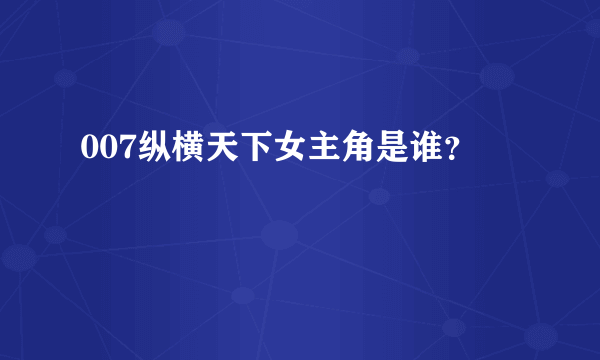 007纵横天下女主角是谁?